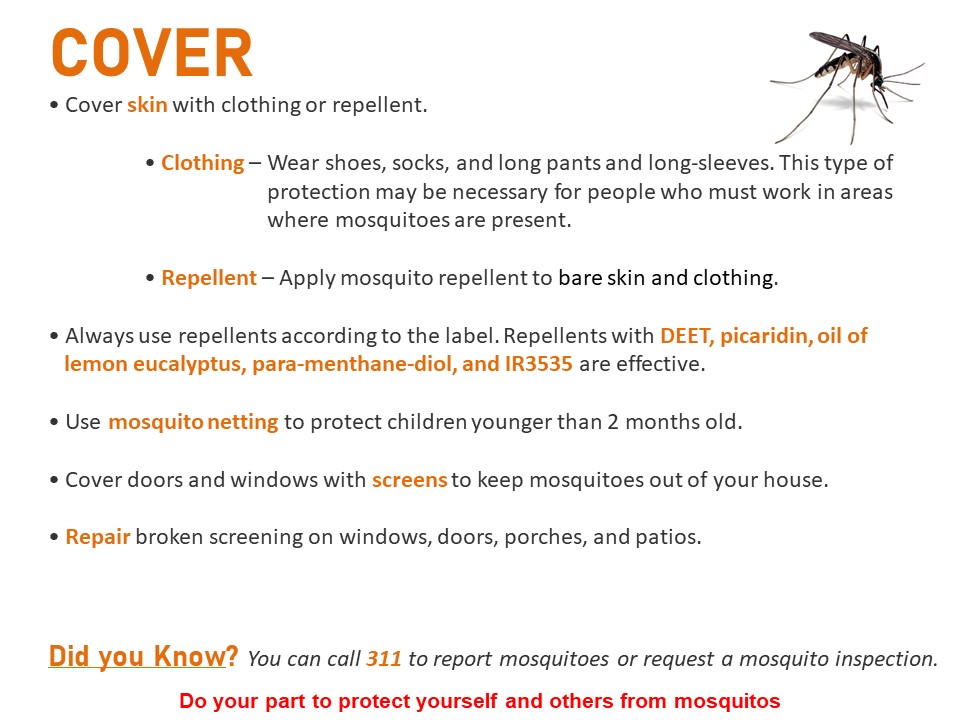 COVER

• Cover skin with clothing or repellent.

• Clothing – Wear shoes, socks, and long pants and long-sleeves. This type of protection may be necessary for people who must work in areas where mosquitoes are present.

• Repellent – Apply mosquito repellent to bare skin and clothing.

• Always use repellents according to the label. Repellents with DEET, picaridin, oil of lemon eucalyptus, para-menthane-diol, and IR3535 are effective.

• Use mosquito netting to protect children younger than 2 months old.

• Cover doors and windows with screens to keep mosquitoes out of your house.

• Repair broken screening on windows, doors, porches, and patios.

Did you Know? You can call 311 to report mosquitoes or request a mosquito inspection.

Do your part to protect yourself and others from mosquitos